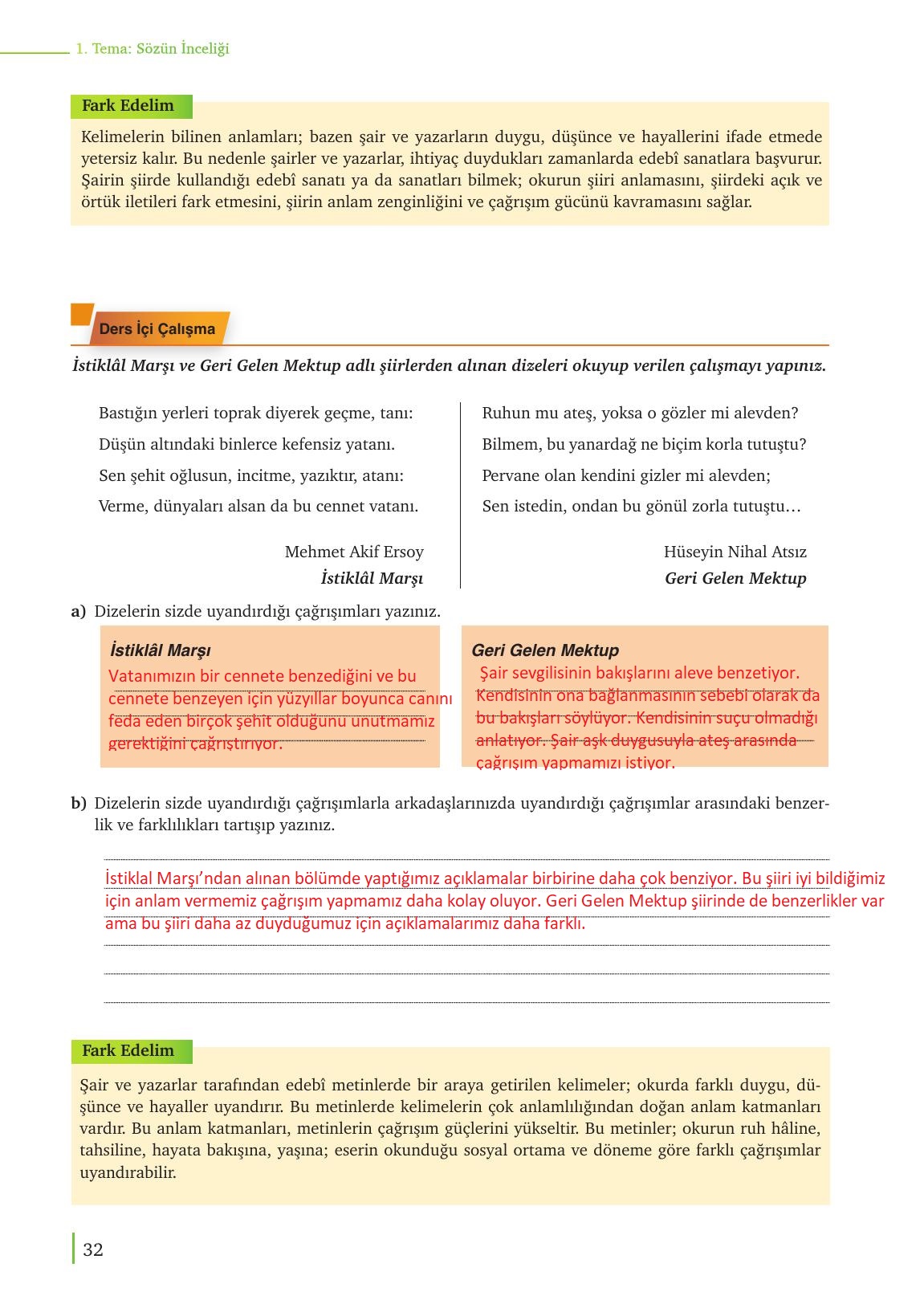 1. Tema: Sözün İnceliği

Fark Edelim

Kelimelerin bilinen anlamları; bazen şair ve yazarların duygu, düşünce ve hayallerini ifade etmede yetersiz kalır. Bu nedenle şairler ve yazarlar, ihtiyaç duydukları zamanlarda edebî sanatlara başvurur. Şairin şiirde kullandığı edebî sanatı ya da sanatları bilmek; okurun şiiri anlamasını, şiirdeki açık ve örtük iletileri fark etmesini, şiirin anlam zenginliğini ve çağrışım gücünü kavramasını sağlar.

Ders İçi Çalışma

İstiklâl Marşı ve Geri Gelen Mektup adlı şiirlerden alınan dizeleri okuyup verilen çalışmayı yapınız.

Bastığın yerleri toprak diyerek geçme, tanı:
Düşün altındaki binlerce kefensiz yatanı.
Sen şehit oğlusun, incitme, yazıktır, atanı:
Verme, dünyaları alsan da bu cennet vatanı.

Mehmet Akif Ersoy
İstiklâl Marşı

Ruhun mu ateş, yoksa o gözler mi alevden?
Bilmem, bu yanardağ ne biçim korla tutuştu?
Pervane olan kendini gizler mi alevden;
Sen istedin, ondan bu gönül zorla tutuştu…

Hüseyin Nihal Atsız
Geri Gelen Mektup

a) Dizelerin sizde uyandırdığı çağrışımları yazınız.

İstiklâl Marşı
Vatanımızın bir cennete benzediğini ve bu cennete benzeyen için yüzyıllar boyunca canını feda eden birçok şehit olduğunu unutmamız gerektiğini çağrıştırıyor.

Geri Gelen Mektup
Şair sevgilisinin bakışlarını aleve benzetiyor. Kendisinin ona bağlanmasının sebebi olarak da bu bakışları söylüyor. Kendisinin suçu olmadığı anlatıyor. Şair aşk duygusuyla ateş arasında çağrışım yapmamızı istiyor.

b) Dizelerin sizde uyandırdığı çağrışımlarla arkadaşlarınızda uyandırdığı çağrışımlar arasındaki benzerlik ve farklılıkları tartışıp yazınız.

İstiklal Marşı’ndan alınan bölümde yaptığımız açıklamalar birbirine daha çok benziyor. Bu şiiri iyi bildiğimiz için anlam vermemiz çağrışım yapmamız daha kolay oluyor. Geri Gelen Mektup şiirinde de benzerlikler var ama bu şiiri daha az duyduğumuz için açıklamalarımız daha farklı.

Fark Edelim

Şair ve yazarlar tarafından edebî metinlerde bir araya getirilen kelimeler; okurda farklı duygu, düşünce ve hayaller uyandırır. Bu metinlerde kelimelerin çok anlamlılığından doğan anlam katmanları vardır. Bu anlam katmanları, metinlerin çağrışım güçlerini yükseltir. Bu metinler; okurun ruh hâline, tahsiline, hayata bakışına, yaşına; eserin okunduğu sosyal ortama ve döneme göre farklı çağrışımlar uyandırabilir.

32